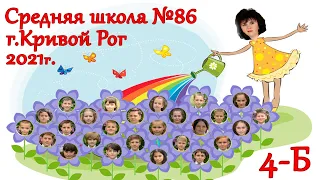 Средняя школа №86
г.Кривой Рог
2021г.

4-Б